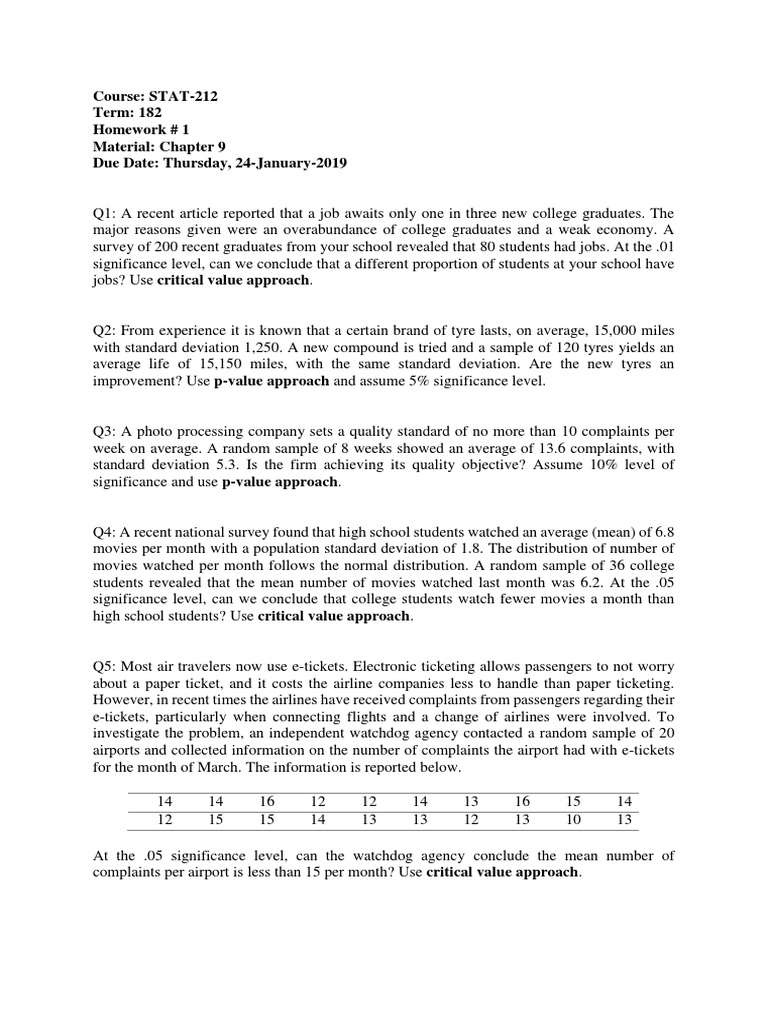 Course: STAT-212
Term: 182
Homework # 1
Material: Chapter 9
Due Date: Thursday, 24-January-2019

Q1: A recent article reported that a job awaits only one in three new college graduates. The major reasons given were an overabundance of college graduates and a weak economy. A survey of 200 recent graduates from your school revealed that 80 students had jobs. At the .01 significance level, can we conclude that a different proportion of students at your school have jobs? Use critical value approach.

Q2: From experience it is known that a certain brand of tyre lasts, on average, 15,000 miles with standard deviation 1,250. A new compound is tried and a sample of 120 tyres yields an average life of 15,150 miles, with the same standard deviation. Are the new tyres an improvement? Use p-value approach and assume 5% significance level.

Q3: A photo processing company sets a quality standard of no more than 10 complaints per week on average. A random sample of 8 weeks showed an average of 13.6 complaints, with standard deviation 5.3. Is the firm achieving its quality objective? Assume 10% level of significance and use p-value approach.

Q4: A recent national survey found that high school students watched an average (mean) of 6.8 movies per month with a population standard deviation of 1.8. The distribution of number of movies watched per month follows the normal distribution. A random sample of 36 college students revealed that the mean number of movies watched last month was 6.2. At the .05 significance level, can we conclude that college students watch fewer movies a month than high school students? Use critical value approach.

Q5: Most air travelers now use e-tickets. Electronic ticketing allows passengers to not worry about a paper ticket, and it costs the airline companies less to handle than paper ticketing. However, in recent times the airlines have received complaints from passengers regarding their e-tickets, particularly when connecting flights and a change of airlines were involved. To investigate the problem, an independent watchdog agency contacted a random sample of 20 airports and collected information on the number of complaints the airport had with e-tickets for the month of March. The information is reported below.

| 14 | 14 | 16 | 12 | 12 | 14 | 13 | 16 | 15 | 14 |
|---|---|---|---|---|---|---|---|---|---|
| 12 | 15 | 15 | 14 | 13 | 13 | 12 | 13 | 10 | 13 |

At the .05 significance level, can the watchdog agency conclude the mean number of complaints per airport is less than 15 per month? Use critical value approach.